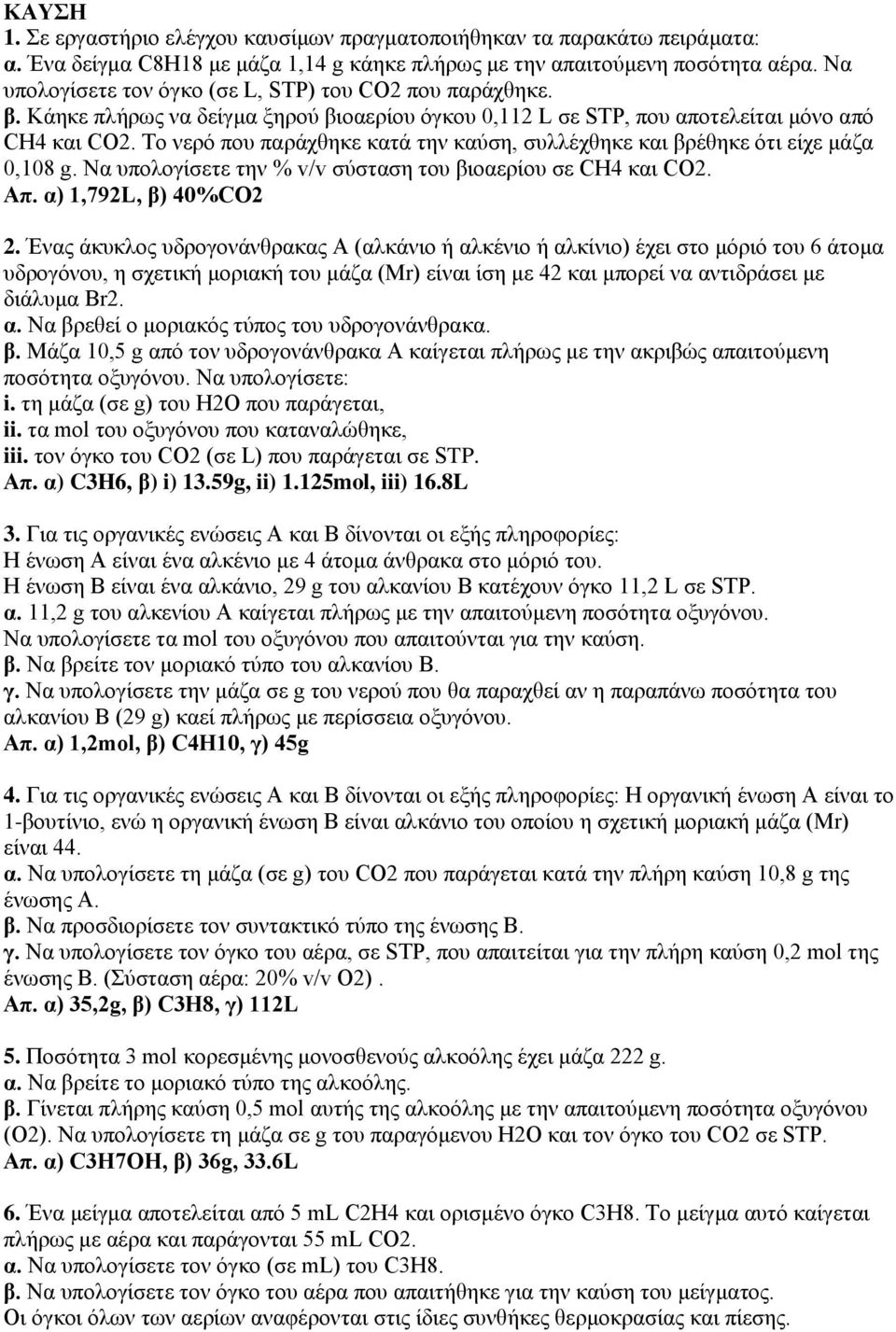 ΚΑΥΣΗ
1. Σε εργαστήριο ελέγχου καυσίμων πραγματοποιήθηκαν τα παρακάτω πειράματα:
α. Ένα δείγμα C8H18 με μάζα 1,14 g κάηκε πλήρως με την απαιτούμενη ποσότητα αέρα. Να υπολογίσετε τον όγκο (σε L, STP) του CO2 που παράχθηκε.
β. Κάηκε πλήρως να δείγμα ξηρού βιοαερίου όγκου 0,112 L σε STP, που αποτελείται μόνο από CH4 και CO2. Το νερό που παράχθηκε κατά την καύση, συλλέχθηκε και βρέθηκε ότι είχε μάζα 0,108 g. Να υπολογίσετε την % v/v σύσταση του βιοαερίου σε CH4 και CO2.
Απ. α) 1,792L, β) 40%CO2

2. Ένας άκυκλος υδρογονάνθρακας Α (αλκάνιο ή αλκένιο ή αλκίνιο) έχει στο μόριό του 6 άτομα υδρογόνου, η σχετική μοριακή του μάζα (Mr) είναι ίση με 42 και μπορεί να αντιδράσει με διάλυμα Br2.
α. Να βρεθεί ο μοριακός τύπος του υδρογονάνθρακα.
β. Μάζα 10,5 g από τον υδρογονάνθρακα Α καίγεται πλήρως με την ακριβώς απαιτούμενη ποσότητα οξυγόνου. Να υπολογίσετε:
i. τη μάζα (σε g) του H2O που παράγεται,
ii. τα mol του οξυγόνου που καταναλώθηκε,
iii. τον όγκο του CO2 (σε L) που παράγεται σε STP.
Απ. α) C3H6, β) i) 13.59g, ii) 1.125mol, iii) 16.8L

3. Για τις οργανικές ενώσεις Α και Β δίνονται οι εξής πληροφορίες:
Η ένωση Α είναι ένα αλκένιο με 4 άτομα άνθρακα στο μόριό του.
Η ένωση Β είναι ένα αλκάνιο, 29 g του αλκανίου Β κατέχουν όγκο 11,2 L σε STP.
α. 11,2 g του αλκενίου Α καίγεται πλήρως με την απαιτούμενη ποσότητα οξυγόνου. Να υπολογίσετε τα mol του οξυγόνου που απαιτούνται για την καύση.
β. Να βρείτε τον μοριακό τύπο του αλκανίου Β.
γ. Να υπολογίσετε την μάζα σε g του νερού που θα παραχθεί αν η παραπάνω ποσότητα του αλκανίου Β (29 g) καεί πλήρως με περίσσεια οξυγόνου.
Απ. α) 1,2mol, β) C4H10, γ) 45g

4. Για τις οργανικές ενώσεις Α και Β δίνονται οι εξής πληροφορίες: Η οργανική ένωση Α είναι το 1-βουτίνιο, ενώ η οργανική ένωση Β είναι αλκάνιο του οποίου η σχετική μοριακή μάζα (Mr) είναι 44.
α. Να υπολογίσετε τη μάζα (σε g) του CO2 που παράγεται κατά την πλήρη καύση 10,8 g της ένωσης Α.
β. Να προσδιορίσετε τον συντακτικό τύπο της ένωσης Β.
γ. Να υπολογίσετε τον όγκο του αέρα, σε STP, που απαιτείται για την πλήρη καύση 0,2 mol της ένωσης Β. (Σύσταση αέρα: 20% v/v O2) .
Απ. α) 35,2g, β) C3H8, γ) 112L

5. Ποσότητα 3 mol κορεσμένης μονοσθενούς αλκοόλης έχει μάζα 222 g.
α. Να βρείτε το μοριακό τύπο της αλκοόλης.
β. Γίνεται πλήρης καύση 0,5 mol αυτής της αλκοόλης με την απαιτούμενη ποσότητα οξυγόνου (O2). Να υπολογίσετε τη μάζα σε g του παραγόμενου H2O και τον όγκο του CO2 σε STP.
Απ. α) C3H7OH, β) 36g, 33.6L

6. Ένα μείγμα αποτελείται από 5 mL C2H4 και ορισμένο όγκο C3H8. Το μείγμα αυτό καίγεται πλήρως με αέρα και παράγονται 55 mL CO2.
α. Να υπολογίσετε τον όγκο (σε mL) του C3H8.
β. Να υπολογίσετε τον όγκο του αέρα που απαιτήθηκε για την καύση του μείγματος.
Οι όγκοι όλων των αερίων αναφέρονται στις ίδιες συνθήκες θερμοκρασίας και πίεσης.